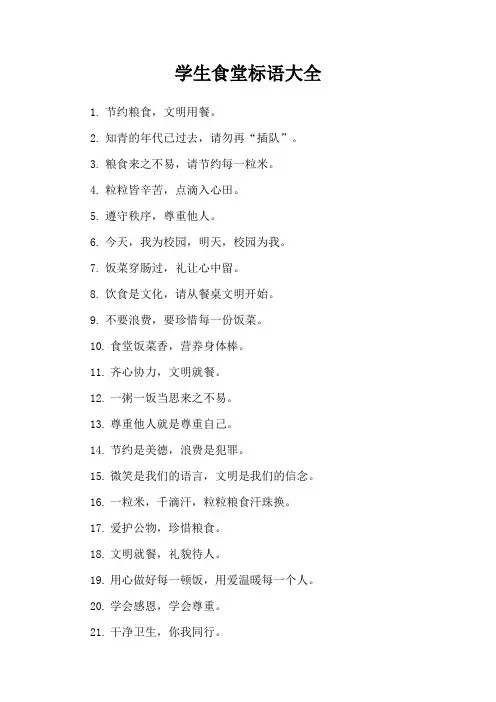 学生食堂标语大全

1. 节约粮食，文明用餐。

2. 知青的年代已过去，请勿再“插队”。

3. 粮食来之不易，请节约每一粒米。

4. 粒粒皆辛苦，点滴入心田。

5. 遵守秩序，尊重他人。

6. 今天，我为校园，明天，校园为我。

7. 饭菜穿肠过，礼让心中留。

8. 饮食是文化，请从餐桌文明开始。

9. 不要浪费，要珍惜每一份饭菜。

10. 食堂饭菜香，营养身体棒。

11. 齐心协力，文明就餐。

12. 一粥一饭当思来之不易。

13. 尊重他人就是尊重自己。

14. 节约是美德，浪费是犯罪。

15. 微笑是我们的语言，文明是我们的信念。

16. 一粒米，千滴汗，粒粒粮食汗珠换。

17. 爱护公物，珍惜粮食。

18. 文明就餐，礼貌待人。

19. 用心做好每一顿饭，用爱温暖每一个人。

20. 学会感恩，学会尊重。

21. 干净卫生，你我同行。